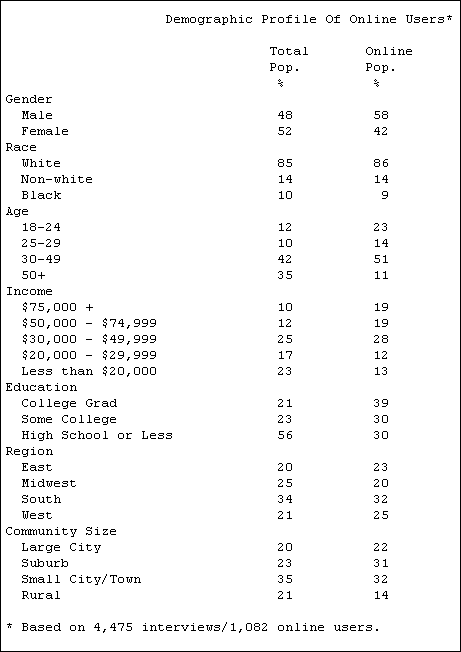 Demographic Profile Of Online Users*

| | Total Pop. % | Online Pop. % |
|---|---|---|
| Gender | | |
| Male | 48 | 58 |
| Female | 52 | 42 |
| Race | | |
| White | 85 | 86 |
| Non-white | 14 | 14 |
| Black | 10 | 9 |
| Age | | |
| 18-24 | 12 | 23 |
| 25-29 | 10 | 14 |
| 30-49 | 42 | 51 |
| 50+ | 35 | 11 |
| Income | | |
| \$75,000 + | 10 | 19 |
| \$50,000 - \$74,999 | 12 | 19 |
| \$30,000 - \$49,999 | 25 | 28 |
| \$20,000 - \$29,999 | 17 | 12 |
| Less than \$20,000 | 23 | 13 |
| Education | | |
| College Grad | 21 | 39 |
| Some College | 23 | 30 |
| High School or Less | 56 | 30 |
| Region | | |
| East | 20 | 23 |
| Midwest | 25 | 20 |
| South | 34 | 32 |
| West | 21 | 25 |
| Community Size | | |
| Large City | 20 | 22 |
| Suburb | 23 | 31 |
| Small City/Town | 35 | 32 |
| Rural | 21 | 14 |

* Based on 4,475 interviews/1,082 online users.